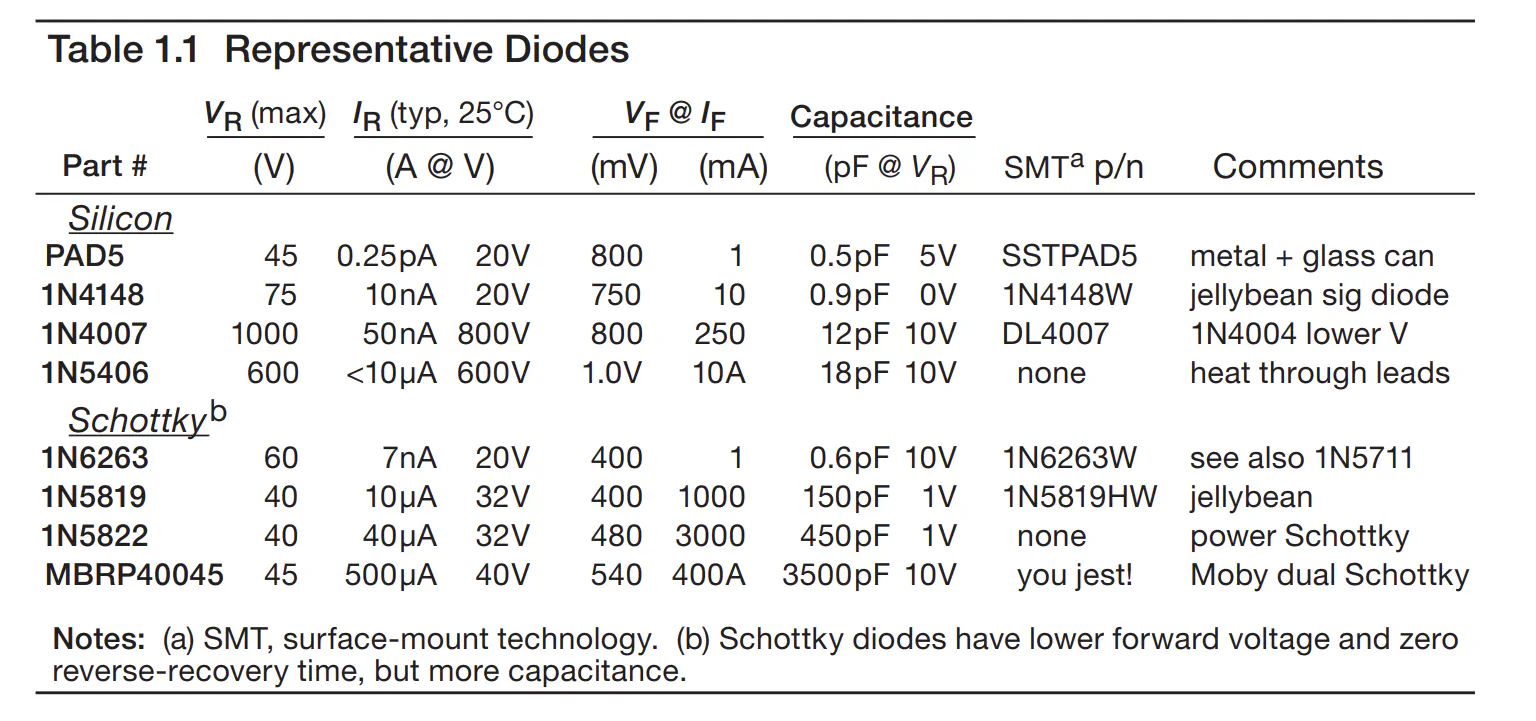 Table 1.1 Representative Diodes

| Part # | $V_R$ (max) (V) | $I_R$ (typ, 25°C) (A @ V) | | $V_F$ @ $I_F$ (mV) | (mA) | Capacitance (pF @ $V_R$) | | SMT$^a$ p/n | Comments |
|---|---|---|---|---|---|---|---|---|---|
| Silicon | | | | | | | | | |
| PAD5 | 45 | 0.25pA | 20V | 800 | 1 | 0.5pF | 5V | SSTPAD5 | metal + glass can |
| 1N4148 | 75 | 10nA | 20V | 750 | 10 | 0.9pF | 0V | 1N4148W | jellybean sig diode |
| 1N4007 | 1000 | 50nA | 800V | 800 | 250 | 12pF | 10V | DL4007 | 1N4004 lower V |
| 1N5406 | 600 | <10μA | 600V | 1.0V | 10A | 18pF | 10V | none | heat through leads |
| Schottky$^b$ | | | | | | | | | |
| 1N6263 | 60 | 7nA | 20V | 400 | 1 | 0.6pF | 10V | 1N6263W | see also 1N5711 |
| 1N5819 | 40 | 10μA | 32V | 400 | 1000 | 150pF | 1V | 1N5819HW | jellybean |
| 1N5822 | 40 | 40μA | 32V | 480 | 3000 | 450pF | 1V | none | power Schottky |
| MBRP40045 | 45 | 500μA | 40V | 540 | 400A | 3500pF | 10V | you jest! | Moby dual Schottky |

Notes: (a) SMT, surface-mount technology. (b) Schottky diodes have lower forward voltage and zero reverse-recovery time, but more capacitance.